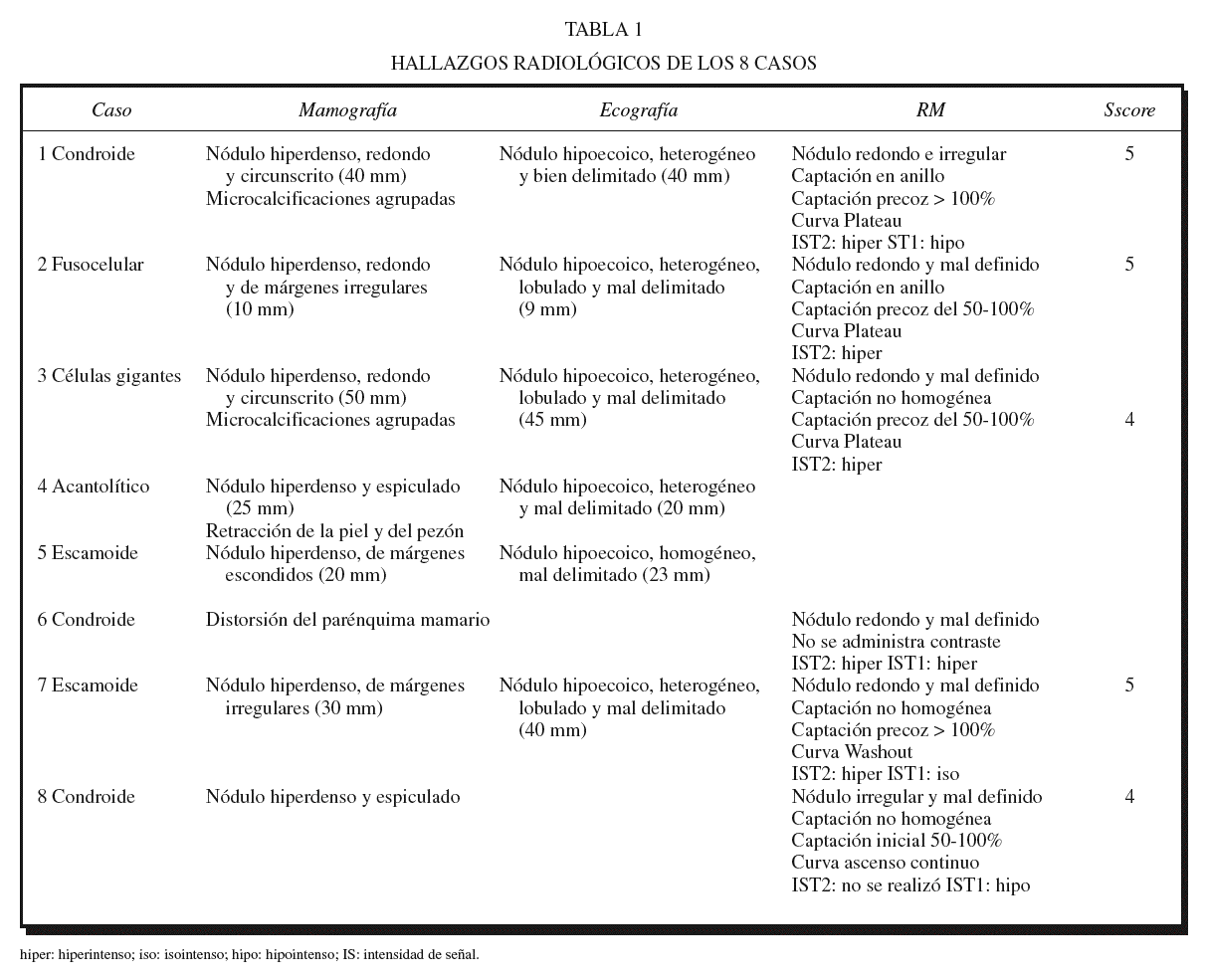 TABLA 1

HALLAZGOS RADIOLÓGICOS DE LOS 8 CASOS

| Caso | Mamografía | Ecografía | RM | Sscore |
|---|---|---|---|---|
| 1 Condroide | Nódulo hiperdenso, redondo y circunscrito (40 mm) Microcalcificaciones agrupadas | Nódulo hipoecoico, heterogéneo y bien delimitado (40 mm) | Nódulo redondo e irregular Captación en anillo Captación precoz > 100% Curva Plateau IST2: hiper ST1: hipo | 5 |
| 2 Fusocelular | Nódulo hiperdenso, redondo y de márgenes irregulares (10 mm) | Nódulo hipoecoico, heterogéneo, lobulado y mal delimitado (9 mm) | Nódulo redondo y mal definido Captación en anillo Captación precoz del 50-100% Curva Plateau IST2: hiper | 5 |
| 3 Células gigantes | Nódulo hiperdenso, redondo y circunscrito (50 mm) Microcalcificaciones agrupadas | Nódulo hipoecoico, heterogéneo, lobulado y mal delimitado (45 mm) | Nódulo redondo y mal definido Captación no homogénea Captación precoz del 50-100% Curva Plateau IST2: hiper | 4 |
| 4 Acantolítico | Nódulo hiperdenso y espiculado (25 mm) Retracción de la piel y del pezón | Nódulo hipoecoico, heterogéneo y mal delimitado (20 mm) | | |
| 5 Escamoide | Nódulo hiperdenso, de márgenes escondidos (20 mm) | Nódulo hipoecoico, homogéneo, mal delimitado (23 mm) | | |
| 6 Condroide | Distorsión del parénquima mamario | | Nódulo redondo y mal definido No se administra contraste IST2: hiper IST1: hiper | |
| 7 Escamoide | Nódulo hiperdenso, de márgenes irregulares (30 mm) | Nódulo hipoecoico, heterogéneo, lobulado y mal delimitado (40 mm) | Nódulo redondo y mal definido Captación no homogénea Captación precoz > 100% Curva Washout IST2: hiper IST1: iso | 5 |
| 8 Condroide | Nódulo hiperdenso y espiculado | | Nódulo irregular y mal definido Captación no homogénea Captación inicial 50-100% Curva ascenso continuo IST2: no se realizó IST1: hipo | 4 |

hiper: hiperintenso; iso: isointenso; hipo: hipointenso; IS: intensidad de señal.